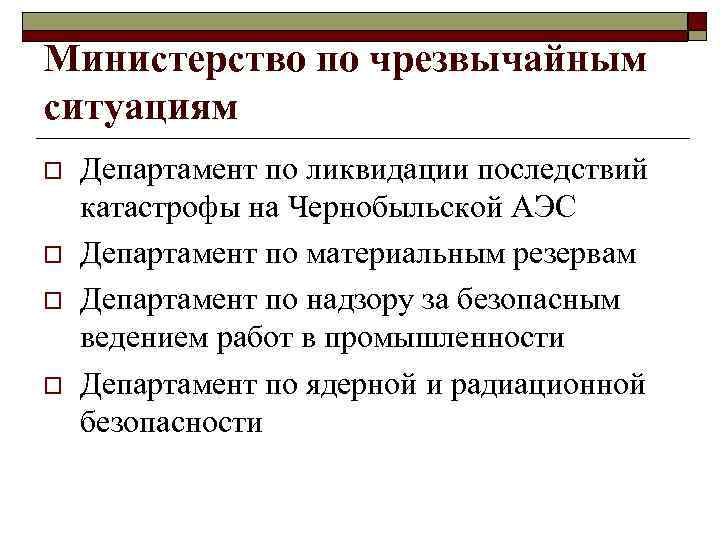 Министерство по чрезвычайным ситуациям

Департамент по ликвидации последствий катастрофы на Чернобыльской АЭС

Департамент по материальным резервам

Департамент по надзору за безопасным ведением работ в промышленности

Департамент по ядерной и радиационной безопасности